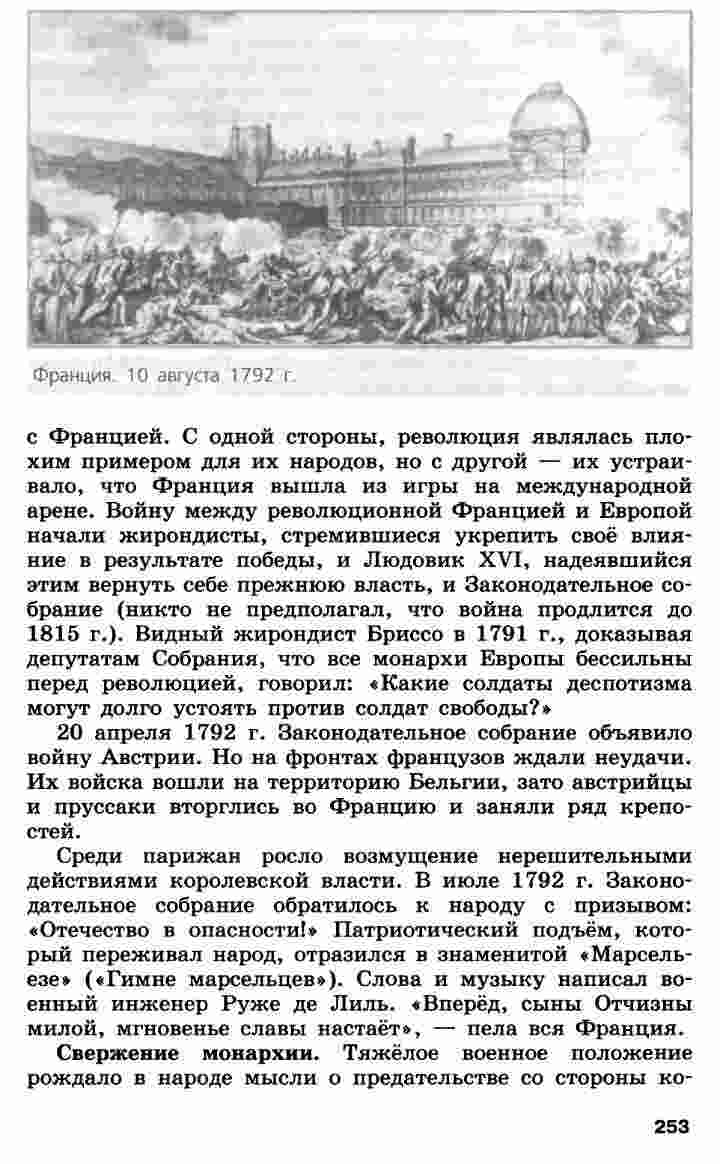 Франция. 10 августа 1792 г.

с Францией. С одной стороны, революция являлась плохим примером для их народов, но с другой — их устраивало, что Франция вышла из игры на международной арене. Войну между революционной Францией и Европой начали жирондисты, стремившиеся укрепить своё влияние в результате победы, и Людовик XVI, надеявшийся этим вернуть себе прежнюю власть, и Законодательное собрание (никто не предполагал, что война продлится до 1815 г.). Видный жирондист Бриссо в 1791 г., доказывая депутатам Собрания, что все монархи Европы бессильны перед революцией, говорил: «Какие солдаты деспотизма могут долго устоять против солдат свободы?»

20 апреля 1792 г. Законодательное собрание объявило войну Австрии. Но на фронтах французов ждали неудачи. Их войска вошли на территорию Бельгии, зато австрийцы и пруссаки вторглись во Францию и заняли ряд крепостей.

Среди парижан росло возмущение нерешительными действиями королевской власти. В июле 1792 г. Законодательное собрание обратилось к народу с призывом: «Отечество в опасности!» Патриотический подъём, который переживал народ, отразился в знаменитой «Марсельезе» («Гимне марсельцев»). Слова и музыку написал военный инженер Руже де Лиль. «Вперёд, сыны Отчизны милой, мгновенье славы настаёт», — пела вся Франция.

Свержение монархии. Тяжёлое военное положение рождало в народе мысли о предательстве со стороны ко-

253